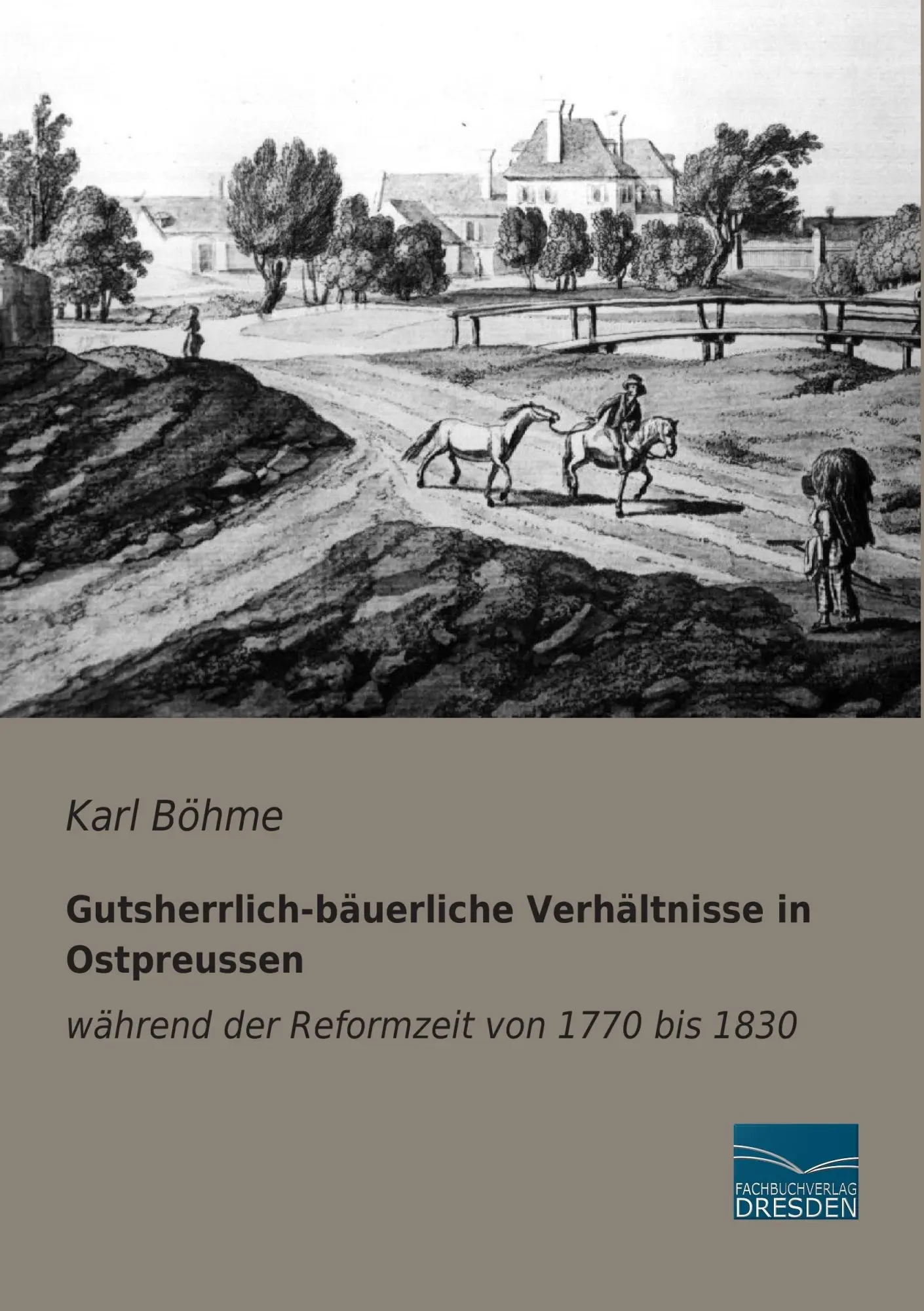 Karl Böhme

Gutsherrlich-bäuerliche Verhältnisse in Ostpreussen

während der Reformzeit von 1770 bis 1830

FACHBUCHVERLAG
DRESDEN